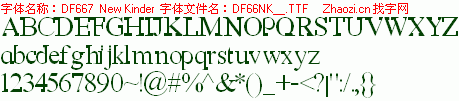 字体名称：DF667 New Kinder 字体文件名：DF66NK__.TTF Zhaozi.cn 找字网

ABCDEFGHIJKLMNOPQRSTUVWXYZ

abcdefghijklmnopqrstuvwxyz

1234567890~!@#%^&*()_+-<?|":/.,{}